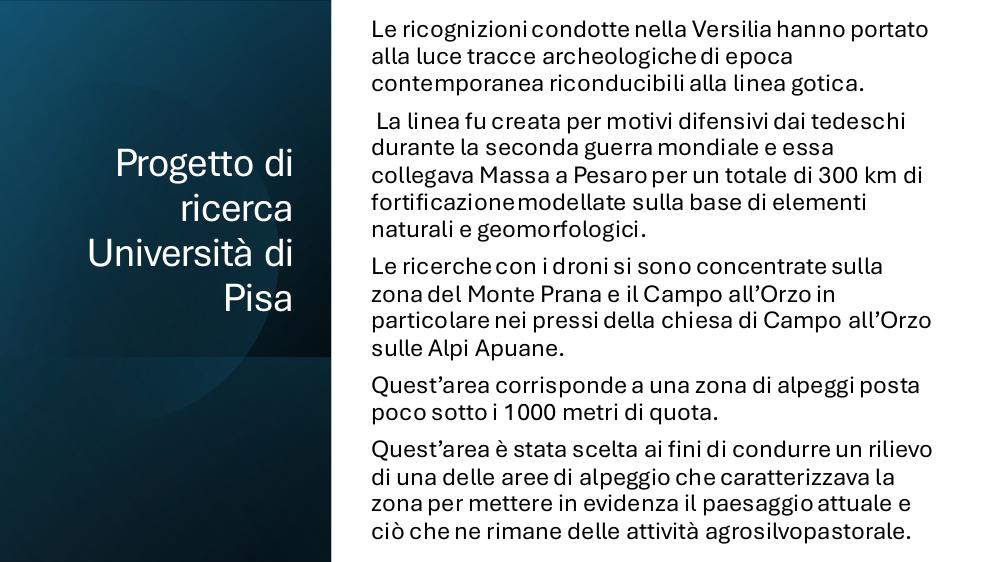 Progetto di ricerca Università di Pisa

Le ricognizioni condotte nella Versilia hanno portato alla luce tracce archeologiche di epoca contemporanea riconducibili alla linea gotica.

La linea fu creata per motivi difensivi dai tedeschi durante la seconda guerra mondiale e essa collegava Massa a Pesaro per un totale di 300 km di fortificazione modellate sulla base di elementi naturali e geomorfologici.

Le ricerche con i droni si sono concentrate sulla zona del Monte Prana e il Campo all'Orzo in particolare nei pressi della chiesa di Campo all'Orzo sulle Alpi Apuane.

Quest'area corrisponde a una zona di alpeggi posta poco sotto i 1000 metri di quota.

Quest'area è stata scelta ai fini di condurre un rilievo di una delle aree di alpeggio che caratterizzava la zona per mettere in evidenza il paesaggio attuale e ciò che ne rimane delle attività agrosilvopastorale.